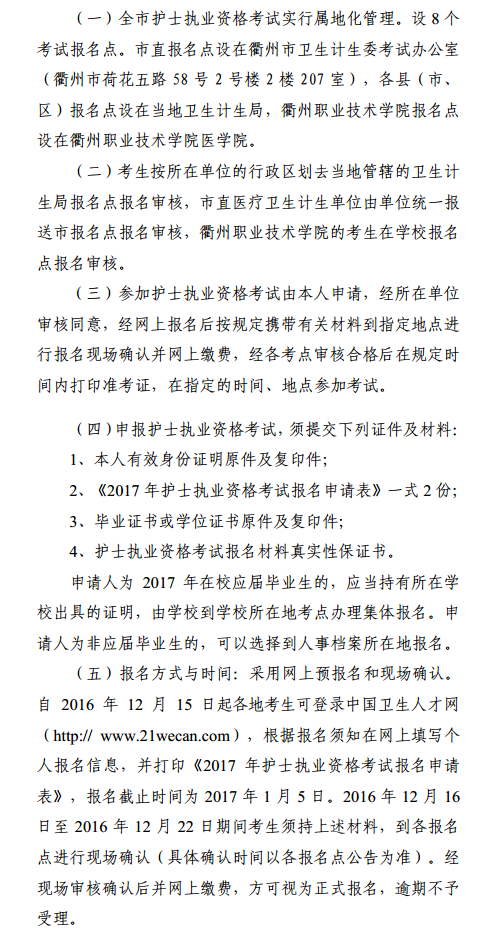 （一）全市护士执业资格考试实行属地化管理。设 8 个考试报名点。市直报名点设在衢州市卫生计生委考试办公室（衢州市荷花五路 58 号 2 号楼 2 楼 207 室），各县（市、区）报名点设在当地卫生计生局，衢州职业技术学院报名点设在衢州职业技术学院医学院。

（二）考生按所在单位的行政区划去当地管辖的卫生计生局报名点报名审核，市直医疗卫生计生单位由单位统一报送市报名点报名审核，衢州职业技术学院的考生在学校报名点报名审核。

（三）参加护士执业资格考试由本人申请，经所在单位审核同意，经网上报名后按规定携带有关材料到指定地点进行报名现场确认并网上缴费，经各考点审核合格后在规定时间内打印准考证，在指定的时间、地点参加考试。

（四）申报护士执业资格考试，须提交下列证件及材料：

1、本人有效身份证明原件及复印件；

2、《2017 年护士执业资格考试报名申请表》一式 2 份；

3、毕业证书或学位证书原件及复印件；

4、护士执业资格考试报名材料真实性保证书。

申请人为 2017 年在校应届毕业生的，应当持有所在学校出具的证明，由学校到学校所在地考点办理集体报名。申请人为非应届毕业生的，可以选择到人事档案所在地报名。

（五）报名方式与时间：采用网上预报名和现场确认。自 2016 年 12 月 15 日起各地考生可登录中国卫生人才网（http:// www.21wecan.com），根据报名须知在网上填写个人报名信息，并打印《2017 年护士执业资格考试报名申请表》，报名截止时间为 2017 年 1 月 5 日。2016 年 12 月 16 日至 2016 年 12 月 22 日期间考生须持上述材料，到各报名点进行现场确认（具体确认时间以各报名点公告为准）。经现场审核确认后并网上缴费，方可视为正式报名，逾期不予受理。